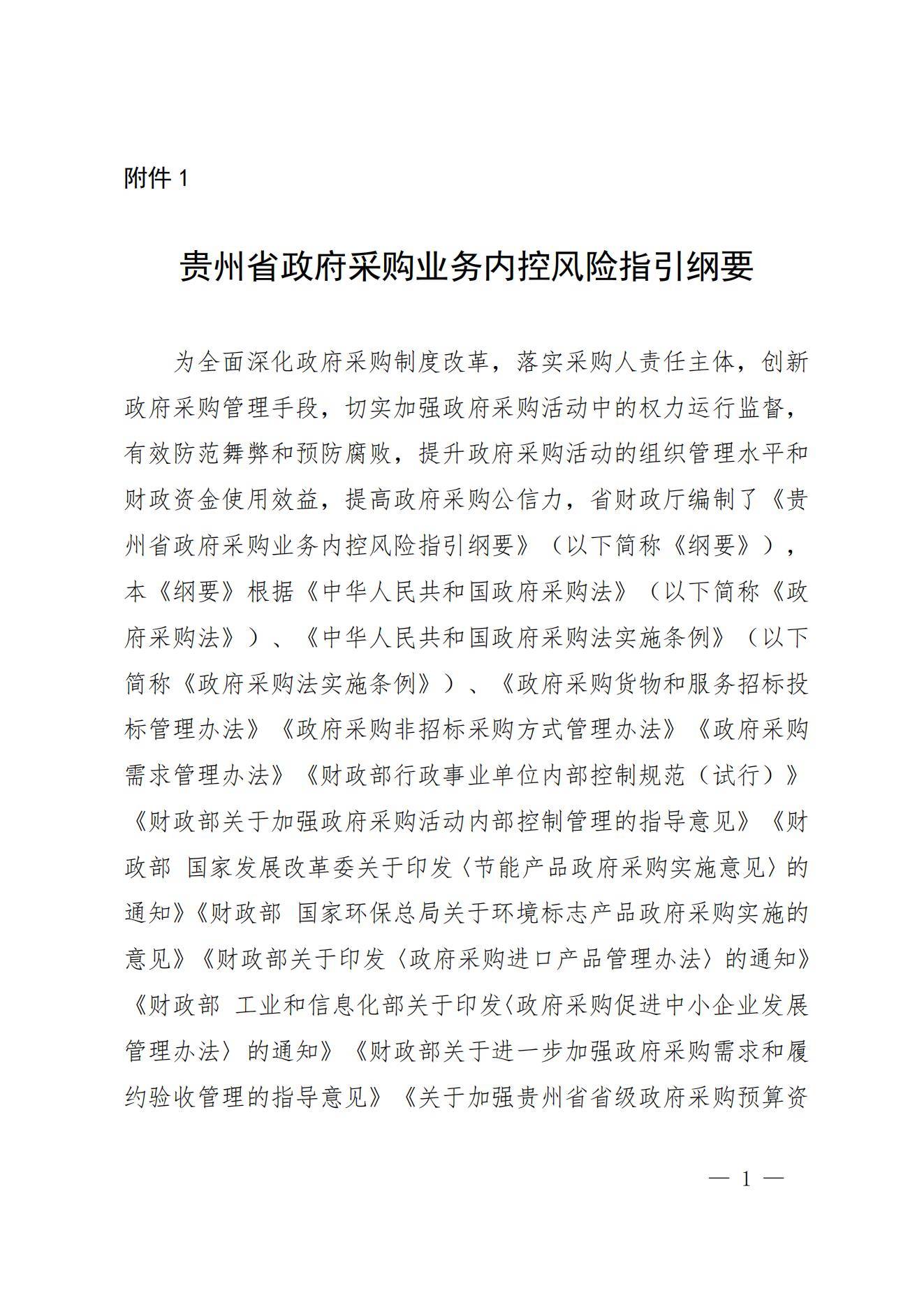 附件 1

贵州省政府采购业务内控风险指引纲要

为全面深化政府采购制度改革，落实采购人责任主体，创新政府采购管理手段，切实加强政府采购活动中的权力运行监督，有效防范舞弊和预防腐败，提升政府采购活动的组织管理水平和财政资金使用效益，提高政府采购公信力，省财政厅编制了《贵州省政府采购业务内控风险指引纲要》（以下简称《纲要》），本《纲要》根据《中华人民共和国政府采购法》（以下简称《政府采购法》）、《中华人民共和国政府采购法实施条例》（以下简称《政府采购法实施条例》）、《政府采购货物和服务招标投标管理办法》《政府采购非招标采购方式管理办法》《政府采购需求管理办法》《财政部行政事业单位内部控制规范（试行）》《财政部关于加强政府采购活动内部控制管理的指导意见》《财政部 国家发展改革委关于印发〈节能产品政府采购实施意见〉的通知》《财政部 国家环保总局关于环境标志产品政府采购实施的意见》《财政部关于印发〈政府采购进口产品管理办法〉的通知》《财政部 工业和信息化部关于印发〈政府采购促进中小企业发展管理办法〉的通知》《财政部关于进一步加强政府采购需求和履约验收管理的指导意见》《关于加强贵州省省级政府采购预算资

— 1 —